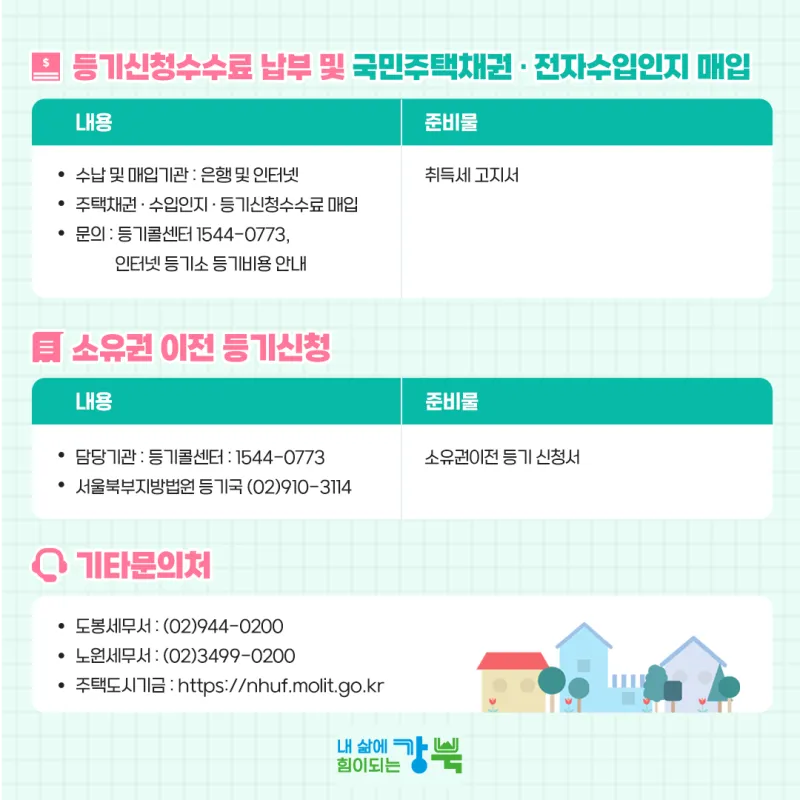 등기신청수수료 납부 및 국민주택채권 · 전자수입인지 매입

| 내용 | 준비물 |
|---|---|
| • 수납 및 매입기관 : 은행 및 인터넷 • 주택채권 · 수입인지 · 등기신청수수료 매입 • 문의 : 등기콜센터 1544-0773, 인터넷 등기소 등기비용 안내 | 취득세 고지서 |

소유권 이전 등기신청

| 내용 | 준비물 |
|---|---|
| • 담당기관 : 등기콜센터 : 1544-0773 • 서울북부지방법원 등기국 (02)910-3114 | 소유권이전 등기 신청서 |

기타문의처

• 도봉세무서 : (02)944-0200
• 노원세무서 : (02)3499-0200
• 주택도시기금 : https://nhuf.molit.go.kr

내 삶에
힘이되는 강북